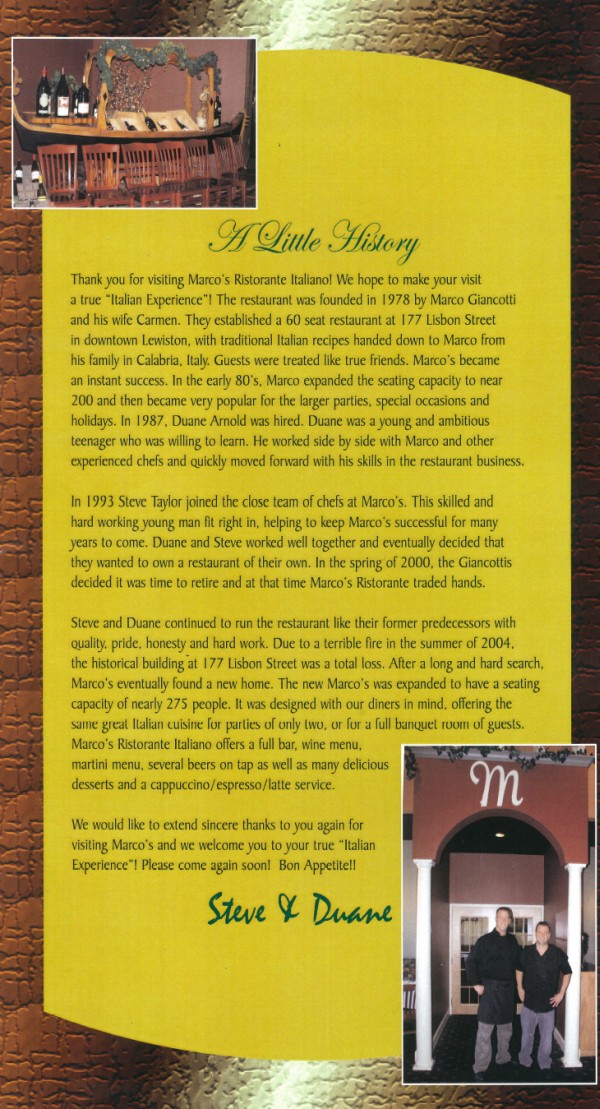 A Little History

Thank you for visiting Marco's Ristorante Italiano! We hope to make your visit a true "Italian Experience"! The restaurant was founded in 1978 by Marco Giancotti and his wife Carmen. They established a 60 seat restaurant at 177 Lisbon Street in downtown Lewiston, with traditional Italian recipes handed down to Marco from his family in Calabria, Italy. Guests were treated like true friends. Marco's became an instant success. In the early 80's, Marco expanded the seating capacity to near 200 and then became very popular for the larger parties, special occasions and holidays. In 1987, Duane Arnold was hired. Duane was a young and ambitious teenager who was willing to learn. He worked side by side with Marco and other experienced chefs and quickly moved forward with his skills in the restaurant business.

In 1993 Steve Taylor joined the close team of chefs at Marco's. This skilled and hard working young man fit right in, helping to keep Marco's successful for many years to come. Duane and Steve worked well together and eventually decided that they wanted to own a restaurant of their own. In the spring of 2000, the Giancottis decided it was time to retire and at that time Marco's Ristorante traded hands.

Steve and Duane continued to run the restaurant like their former predecessors with quality, pride, honesty and hard work. Due to a terrible fire in the summer of 2004, the historical building at 177 Lisbon Street was a total loss. After a long and hard search, Marco's eventually found a new home. The new Marco's was expanded to have a seating capacity of nearly 275 people. It was designed with our diners in mind, offering the same great Italian cuisine for parties of only two, or for a full banquet room of guests. Marco's Ristorante Italiano offers a full bar, wine menu, martini menu, several beers on tap as well as many delicious desserts and a cappuccino/espresso/latte service.

We would like to extend sincere thanks to you again for visiting Marco's and we welcome you to your true "Italian Experience"! Please come again soon! Bon Appetite!!

Steve & Duane

M